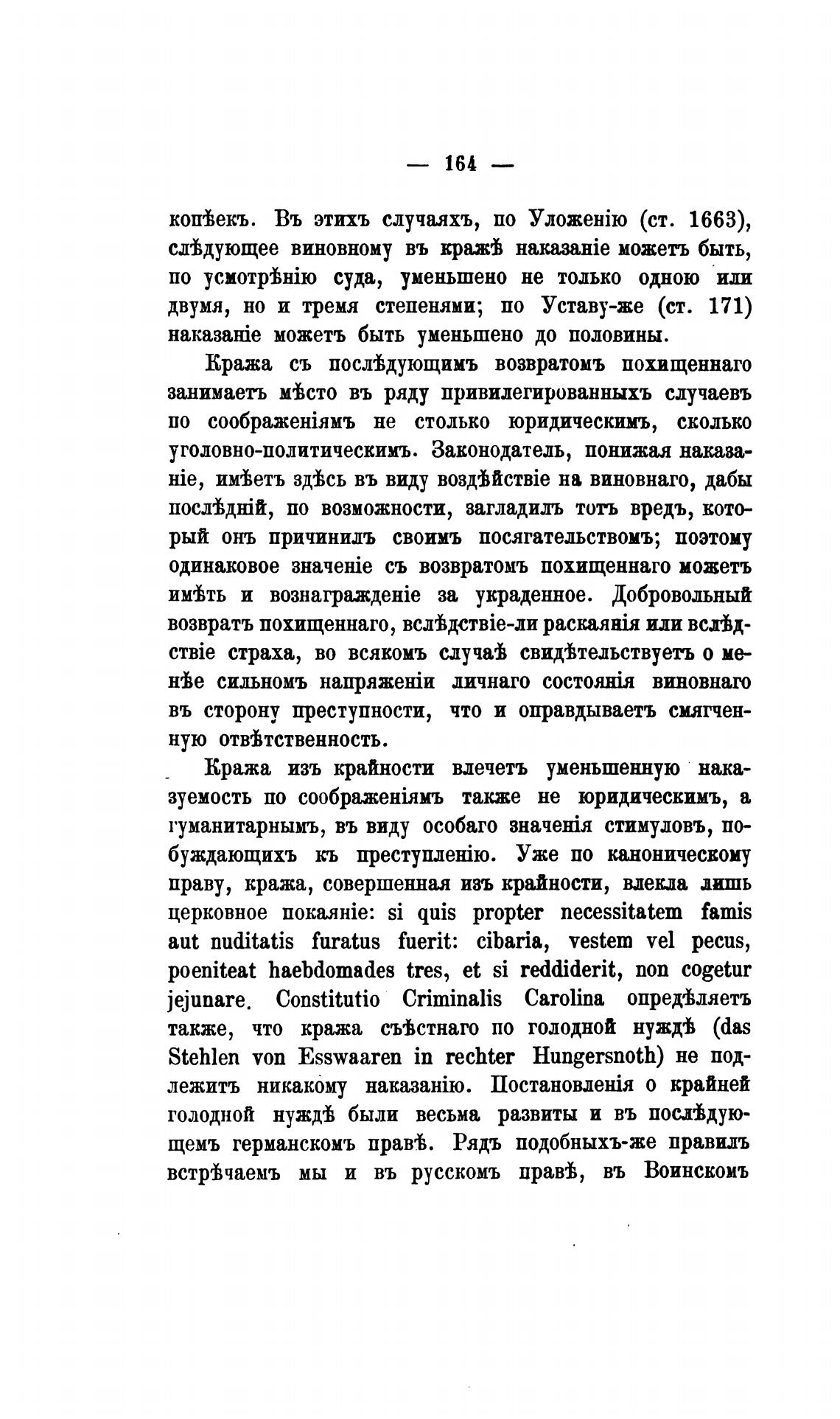 — 164 —

копѣекъ. Въ этихъ случаяхъ, по Уложенію (ст. 1663), слѣдующее виновному въ кражѣ наказаніе можетъ быть, по усмотрѣнію суда, уменьшено не только одною или двумя, но и тремя степенями; по Уставу-же (ст. 171) наказаніе можетъ быть уменьшено до половины.

Кража съ послѣдующимъ возвратомъ похищеннаго занимаетъ мѣсто въ ряду привилегированныхъ случаевъ по соображеніямъ не столько юридическимъ, сколько уголовно-политическимъ. Законодатель, понижая наказаніе, имѣетъ здѣсь въ виду воздѣйствіе на виновнаго, дабы послѣдній, по возможности, загладилъ тотъ вредъ, который онъ причинилъ своимъ посягательствомъ; поэтому одинаковое значеніе съ возвратомъ похищеннаго можетъ имѣть и вознагражденіе за украденное. Добровольный возвратъ похищеннаго, вслѣдствіе-ли раскаянія или вслѣдствіе страха, во всякомъ случаѣ свидѣтельствуетъ о менѣе сильномъ напряженіи личнаго состоянія виновнаго въ сторону преступности, что и оправдываетъ смягченную отвѣтственность.

Кража изъ крайности влечетъ уменьшенную наказуемость по соображеніямъ также не юридическимъ, а гуманитарнымъ, въ виду особаго значенія стимуловъ, побуждающихъ къ преступленію. Уже по каноническому праву, кража, совершенная изъ крайности, влекла лишь церковное покаяніе: si quis propter necessitatem famis aut nuditatis furatus fuerit: cibaria, vestem vel pecus, poeniteat haebdomades tres, et si reddiderit, non cogetur jejunare. Constitutio Criminalis Carolina опредѣляетъ также, что кража съѣстнаго по голодной нуждѣ (das Stehlen von Esswaaren in rechter Hungersnoth) не подлежитъ никакому наказанію. Постановленія о крайней голодной нуждѣ были весьма развиты и въ послѣдующемъ германскомъ правѣ. Рядъ подобныхъ-же правилъ встрѣчаемъ мы и въ русскомъ правѣ, въ Воинскомъ